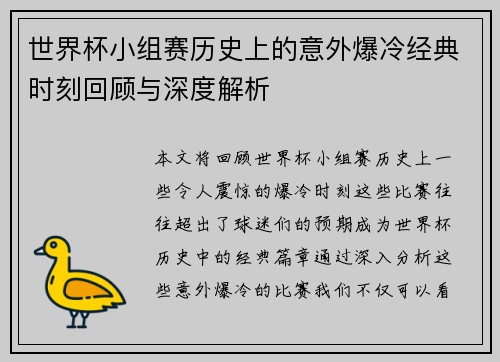 世界杯小组赛历史上的意外爆冷经典时刻回顾与深度解析

本文将回顾世界杯小组赛历史上一些令人震惊的爆冷时刻这些比赛往往超出了球迷们的预期成为世界杯历史中的经典篇章通过深入分析这些意外爆冷的比赛我们不仅可以看